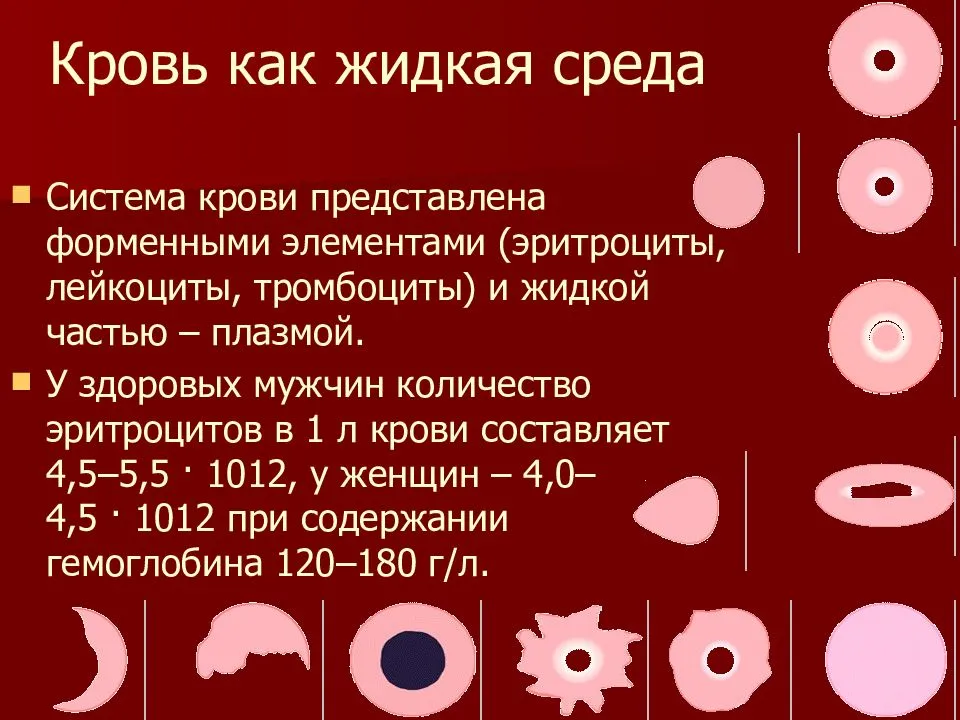 Кровь как жидкая среда

Система крови представлена форменными элементами (эритроциты, лейкоциты, тромбоциты) и жидкой частью – плазмой.

У здоровых мужчин количество эритроцитов в 1 л крови составляет 4,5–5,5 · 1012, у женщин – 4,0–4,5 · 1012 при содержании гемоглобина 120–180 г/л.